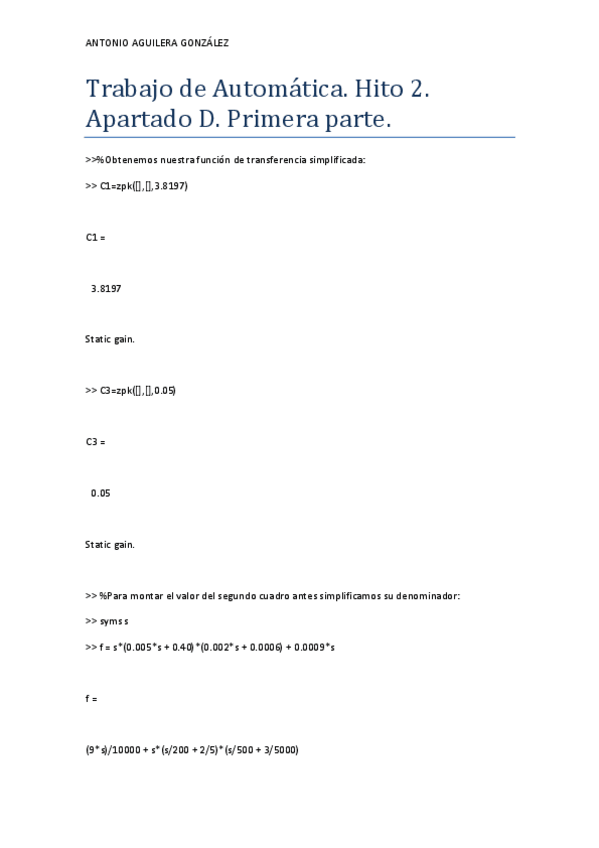 ANTONIO AGUILERA GONZÁLEZ

Trabajo de Automática. Hito 2. Apartado D. Primera parte.

>>%Obtenemos nuestra función de transferencia simplificada:

>> C1=zpk([],[],3.8197)

C1 =

3.8197

Static gain.

>> C3=zpk([],[],0.05)

C3 =

0.05

Static gain.

>> %Para montar el valor del segundo cuadro antes simplificamos su denominador:

>> syms s

>> f = s*(0.005*s + 0.40)*(0.002*s + 0.0006) + 0.0009*s

f =

(9*s)/10000 + s*(s/200 + 2/5)*(s/500 + 3/5000)